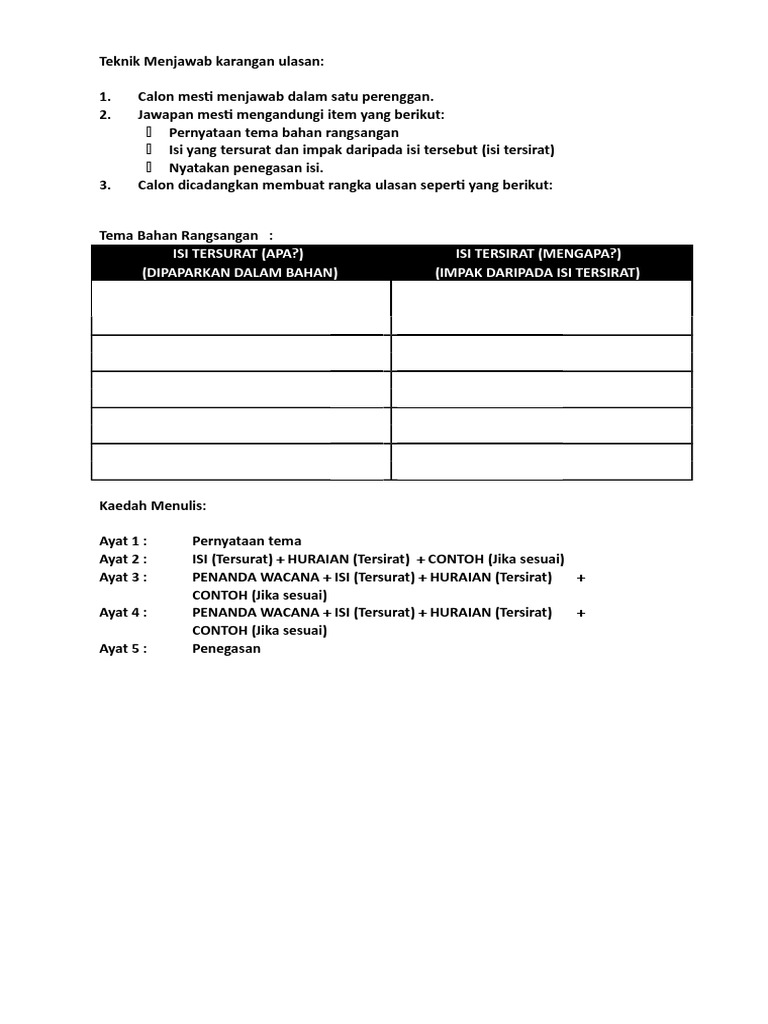 Teknik Menjawab karangan ulasan:

1. Calon mesti menjawab dalam satu perenggan.
2. Jawapan mesti mengandungi item yang berikut:
 Pernyataan tema bahan rangsangan
 Isi yang tersurat dan impak daripada isi tersebut (isi tersirat)
 Nyatakan penegasan isi.
3. Calon dicadangkan membuat rangka ulasan seperti yang berikut:

Tema Bahan Rangsangan :

| ISI TERSURAT (APA?) (DIPAPARKAN DALAM BAHAN) | ISI TERSIRAT (MENGAPA?) (IMPAK DARIPADA ISI TERSIRAT) |
|---|---|
| | |
| | |
| | |
| | |
| | |

Kaedah Menulis:

Ayat 1 : Pernyataan tema
Ayat 2 : ISI (Tersurat) + HURAIAN (Tersirat) + CONTOH (Jika sesuai)
Ayat 3 : PENANDA WACANA + ISI (Tersurat) + HURAIAN (Tersirat) + CONTOH (Jika sesuai)
Ayat 4 : PENANDA WACANA + ISI (Tersurat) + HURAIAN (Tersirat) + CONTOH (Jika sesuai)
Ayat 5 : Penegasan